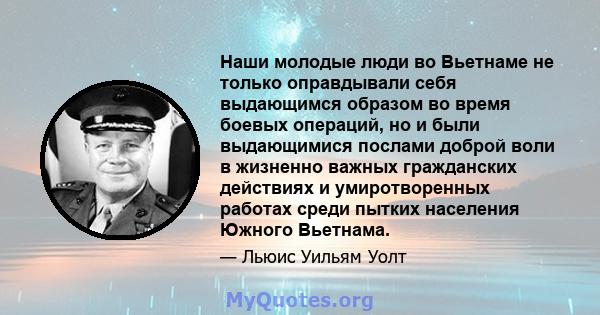 Наши молодые люди во Вьетнаме не только оправдывали себя выдающимся образом во время боевых операций, но и были выдающимися послами доброй воли в жизненно важных гражданских действиях и умиротворенных работах среди пытких населения Южного Вьетнама.

— Льюис Уильям Уолт

MyQuotes.org